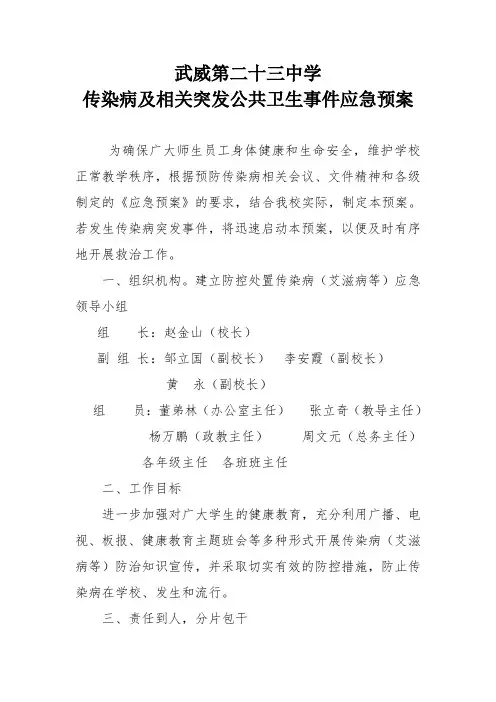 武威第二十三中学
传染病及相关突发公共卫生事件应急预案

为确保广大师生员工身体健康和生命安全，维护学校正常教学秩序，根据预防传染病相关会议、文件精神和各级制定的《应急预案》的要求，结合我校实际，制定本预案。若发生传染病突发事件，将迅速启动本预案，以便及时有序地开展救治工作。

一、组织机构。建立防控处置传染病（艾滋病等）应急领导小组

组　　长：赵金山（校长）

副 组 长：邹立国（副校长）　李安霞（副校长）

黄　永（副校长）

组　　员：董弟林（办公室主任）　张立奇（教导主任）

杨万鹏（政教主任）　周文元（总务主任）

各年级主任　各班班主任

二、工作目标

进一步加强对广大学生的健康教育，充分利用广播、电视、板报、健康教育主题班会等多种形式开展传染病（艾滋病等）防治知识宣传，并采取切实有效的防控措施，防止传染病在学校、发生和流行。

三、责任到人，分片包干